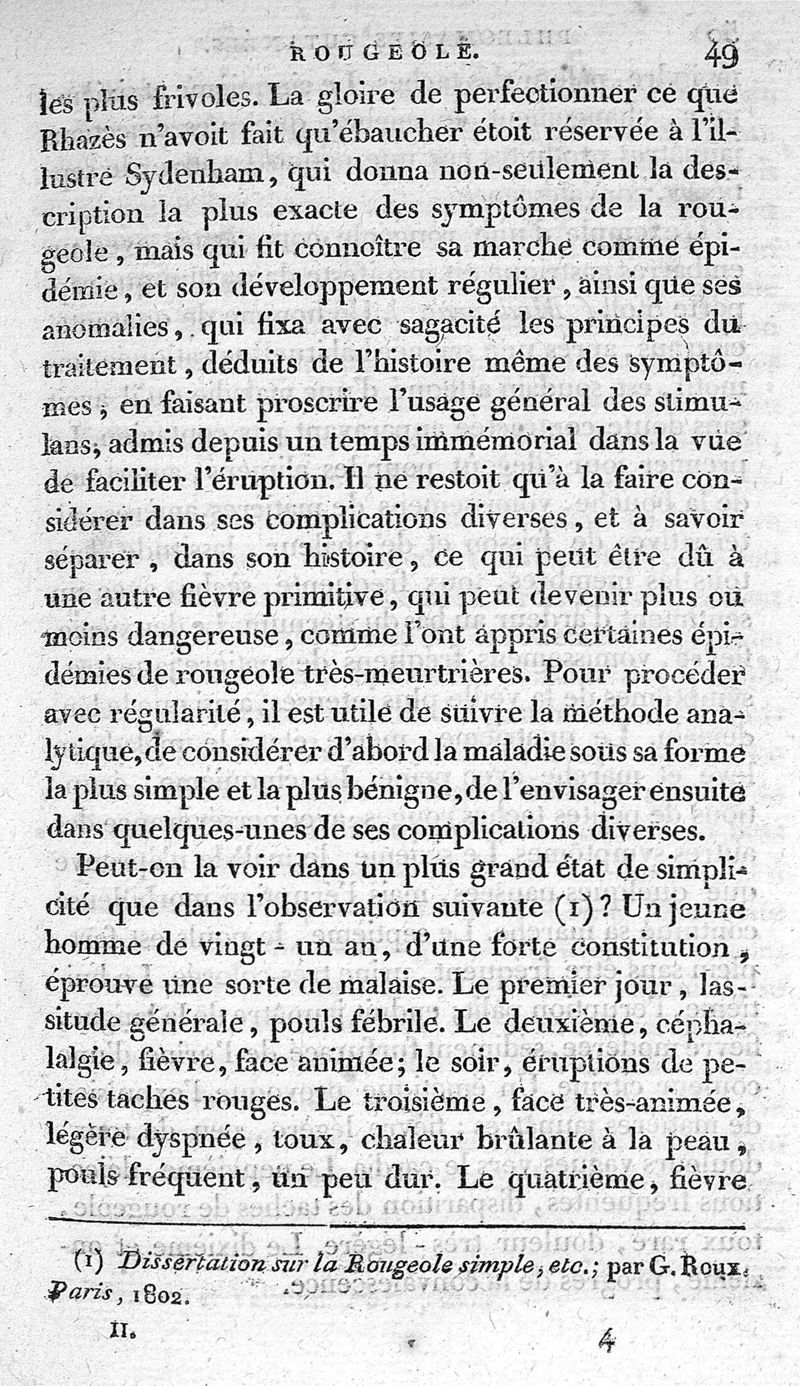 ROUGEOLE. 49

les plus frivoles. La gloire de perfectionner ce que Rhazès n'avoit fait qu'ébaucher étoit réservée à l'illustre Sydenham, qui donna non-seulement la description la plus exacte des symptômes de la rougeole, mais qui fit connoître sa marche comme épidémie, et son développement régulier, ainsi que ses anomalies, qui fixa avec sagacité les principes du traitement, déduits de l'histoire même des symptômes, en faisant proscrire l'usage général des stimulans, admis depuis un temps immémorial dans la vue de faciliter l'éruption. Il ne restoit qu'à la faire considérer dans ses complications diverses, et à savoir séparer, dans son histoire, ce qui peut être dû à une autre fièvre primitive, qui peut devenir plus ou moins dangereuse, comme l'ont appris certaines épidémies de rougeole très-meurtrières. Pour procéder avec régularité, il est utile de suivre la méthode analytique, de considérer d'abord la maladie sous sa forme la plus simple et la plus bénigne, de l'envisager ensuite dans quelques-unes de ses complications diverses.

Peut-on la voir dans un plus grand état de simplicité que dans l'observation suivante (1)? Un jeune homme de vingt-un an, d'une forte constitution, éprouve une sorte de malaise. Le premier jour, lassitude générale, pouls fébrile. Le deuxième, céphalalgie, fièvre, face animée; le soir, éruptions de petites taches rouges. Le troisième, face très-animée, légère dyspnée, toux, chaleur brûlante à la peau, pouls fréquent, un peu dur. Le quatrième, fièvre

(1) Dissertation sur la Rougeole simple, etc.; par G. Roux. Paris, 1802.

II. 4